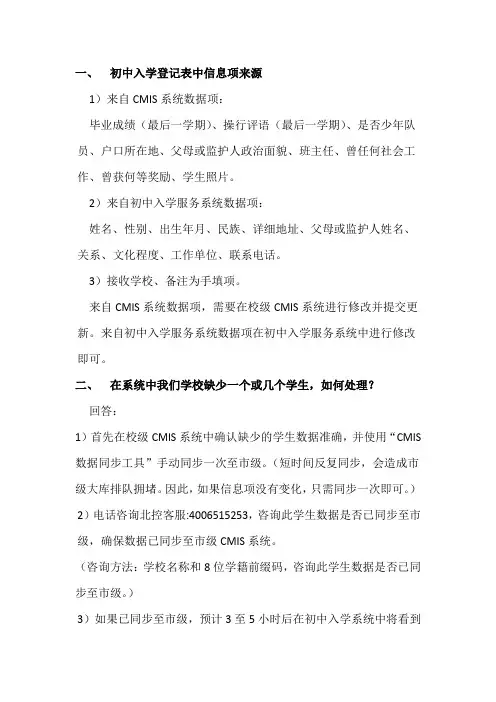 一、 初中入学登记表中信息项来源

1）来自 CMIS 系统数据项：

毕业成绩（最后一学期）、操行评语（最后一学期）、是否少年队员、户口所在地、父母或监护人政治面貌、班主任、曾任何社会工作、曾获何等奖励、学生照片。

2）来自初中入学服务系统数据项：

姓名、性别、出生年月、民族、详细地址、父母或监护人姓名、关系、文化程度、工作单位、联系电话。

3）接收学校、备注为手填项。

来自 CMIS 系统数据项，需要在校级 CMIS 系统进行修改并提交更新。来自初中入学服务系统数据项在初中入学服务系统中进行修改即可。

二、 在系统中我们学校缺少一个或几个学生，如何处理？

回答：

1）首先在校级 CMIS 系统中确认缺少的学生数据准确，并使用“CMIS 数据同步工具”手动同步一次至市级。（短时间反复同步，会造成市级大库排队拥堵。因此，如果信息项没有变化，只需同步一次即可。）

2）电话咨询北控客服:4006515253，咨询此学生数据是否已同步至市级，确保数据已同步至市级 CMIS 系统。

（咨询方法：学校名称和 8 位学籍前缀码，咨询此学生数据是否已同步至市级。）

3）如果已同步至市级，预计 3 至 5 小时后在初中入学系统中将看到